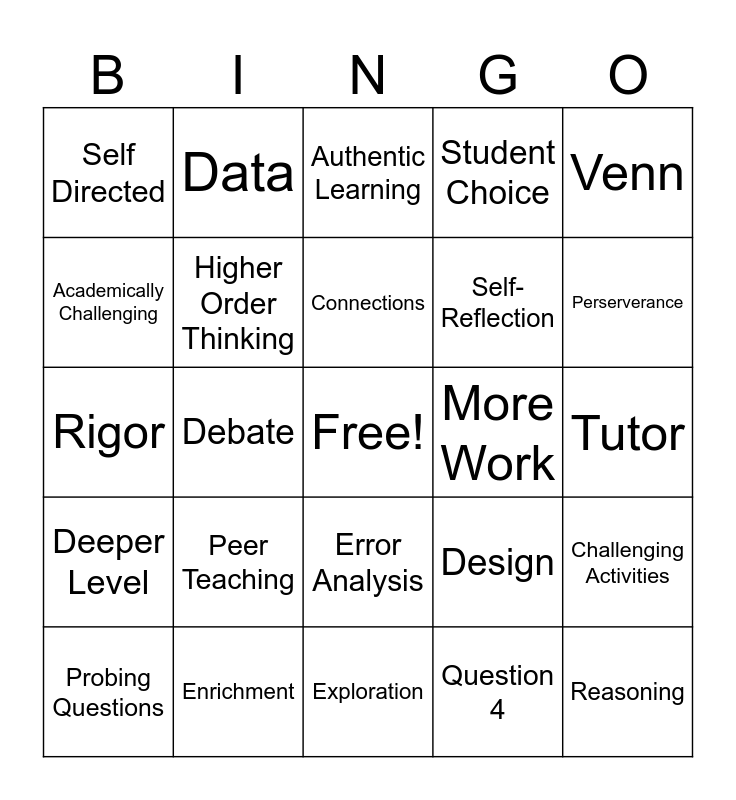 | B | I | N | G | O |
|---|---|---|---|---|
| Self Directed | Data | Authentic Learning | Student Choice | Venn |
| Academically Challenging | Higher Order Thinking | Connections | Self-Reflection | Perserverance |
| Rigor | Debate | Free! | More Work | Tutor |
| Deeper Level | Peer Teaching | Error Analysis | Design | Challenging Activities |
| Probing Questions | Enrichment | Exploration | Question 4 | Reasoning |